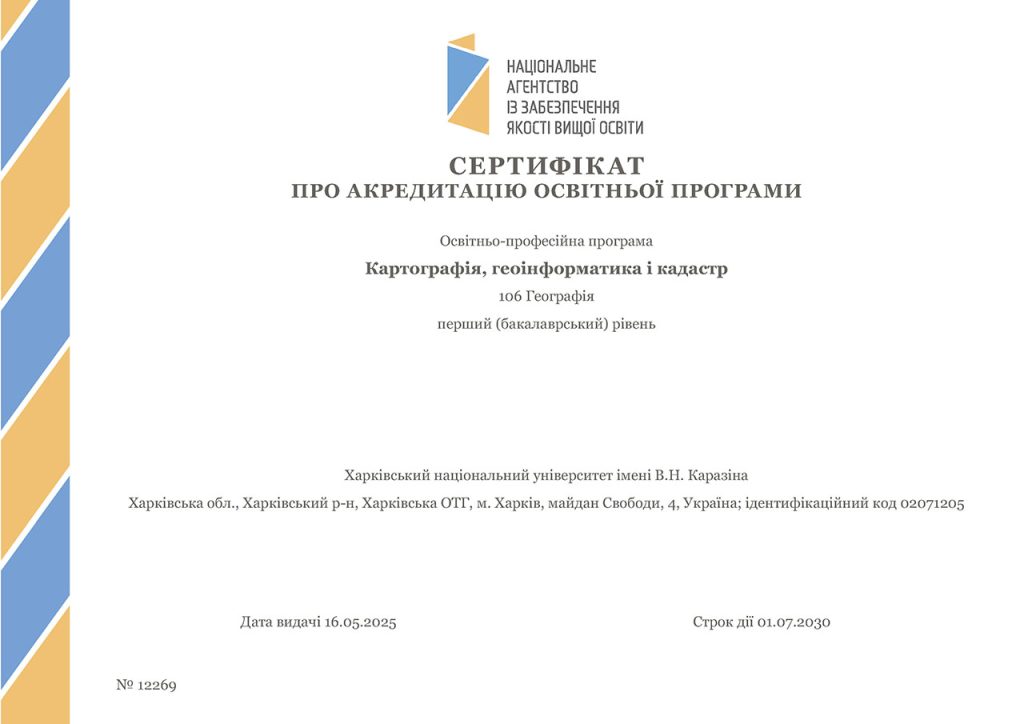 НАЦІОНАЛЬНЕ
АГЕНТСТВО
ІЗ ЗАБЕЗПЕЧЕННЯ
ЯКОСТІ ВИЩОЇ ОСВІТИ

СЕРТИФІКАТ
ПРО АКРЕДИТАЦІЮ ОСВІТНЬОЇ ПРОГРАМИ

Освітньо-професійна програма

Картографія, геоінформатика і кадастр

106 Географія

перший (бакалаврський) рівень

Харківський національний університет імені В.Н. Каразіна

Харківська обл., Харківський р-н, Харківська ОТГ, м. Харків, майдан Свободи, 4, Україна; ідентифікаційний код 02071205

Дата видачі 16.05.2025

Строк дії 01.07.2030

№ 12269